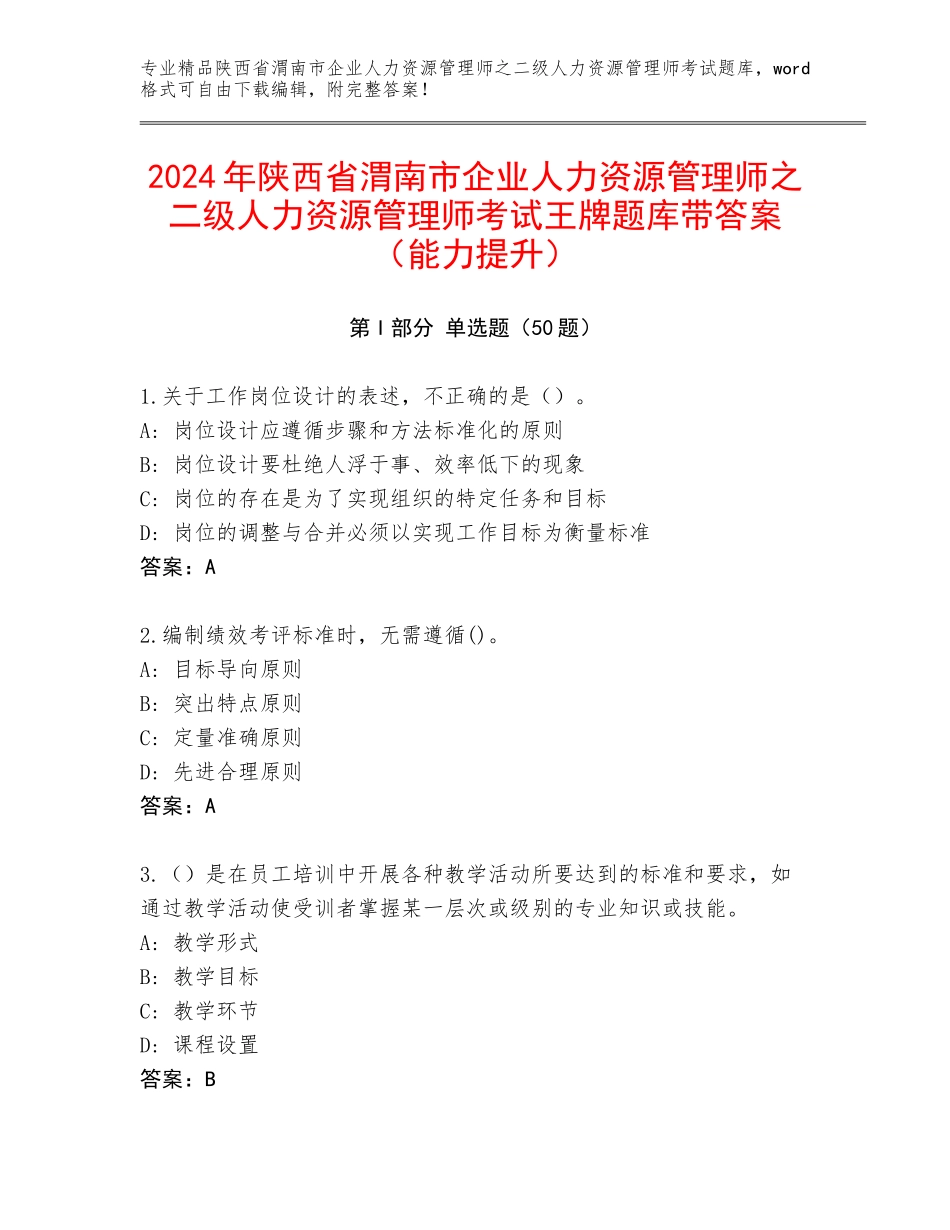 专业精品陕西省渭南市企业人力资源管理师之二级人力资源管理师考试题库，word格式可自由下载编辑，附完整答案！

2024年陕西省渭南市企业人力资源管理师之二级人力资源管理师考试王牌题库带答案（能力提升）

第I部分 单选题（50题）

1.关于工作岗位设计的表述，不正确的是（）。
A：岗位设计应遵循步骤和方法标准化的原则
B：岗位设计要杜绝人浮于事、效率低下的现象
C：岗位的存在是为了实现组织的特定任务和目标
D：岗位的调整与合并必须以实现工作目标为衡量标准
答案：A

2.编制绩效考评标准时，无需遵循()。
A：目标导向原则
B：突出特点原则
C：定量准确原则
D：先进合理原则
答案：A

3.（）是在员工培训中开展各种教学活动所要达到的标准和要求，如通过教学活动使受训者掌握某一层次或级别的专业知识或技能。
A：教学形式
B：教学目标
C：教学环节
D：课程设置
答案：B